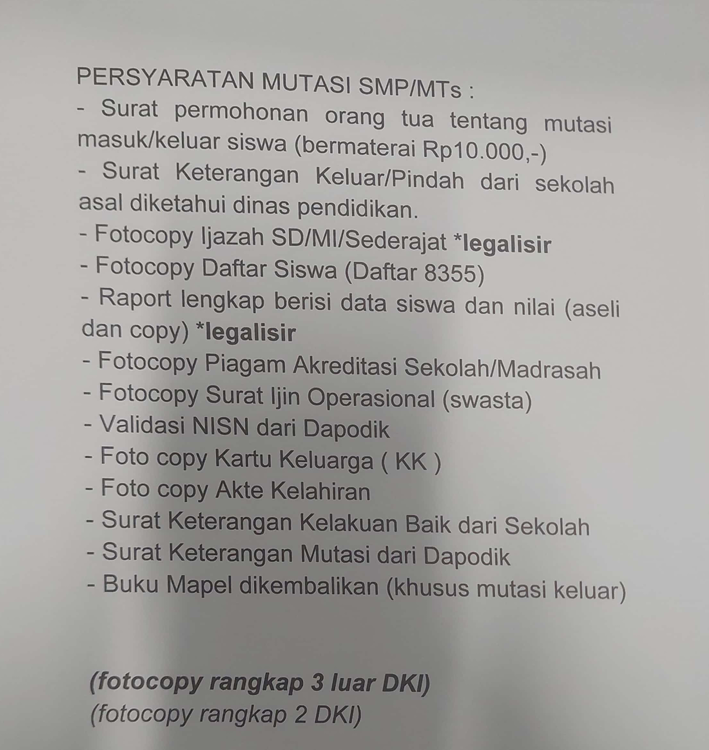 PERSYARATAN MUTASI SMP/MTs :
- Surat permohonan orang tua tentang mutasi masuk/keluar siswa (bermaterai Rp10.000,-)
- Surat Keterangan Keluar/Pindah dari sekolah asal diketahui dinas pendidikan.
- Fotocopy Ijazah SD/MI/Sederajat *legalisir
- Fotocopy Daftar Siswa (Daftar 8355)
- Raport lengkap berisi data siswa dan nilai (aseli dan copy) *legalisir
- Fotocopy Piagam Akreditasi Sekolah/Madrasah
- Fotocopy Surat Ijin Operasional (swasta)
- Validasi NISN dari Dapodik
- Foto copy Kartu Keluarga ( KK )
- Foto copy Akte Kelahiran
- Surat Keterangan Kelakuan Baik dari Sekolah
- Surat Keterangan Mutasi dari Dapodik
- Buku Mapel dikembalikan (khusus mutasi keluar)

(fotocopy rangkap 3 luar DKI)
(fotocopy rangkap 2 DKI)